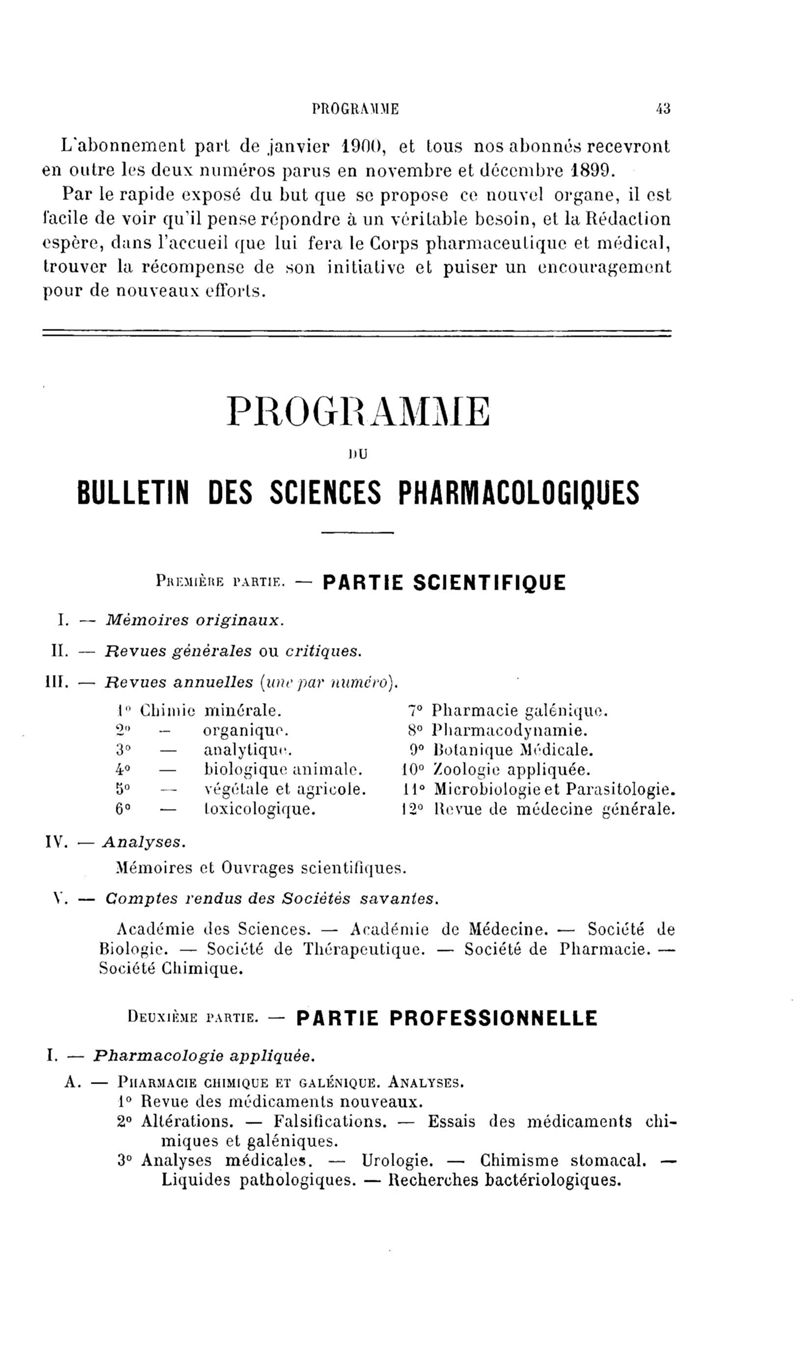 PROGRAMME 43

L'abonnement part de janvier 1900, et tous nos abonnés recevront en outre les deux numéros parus en novembre et décembre 1899.

Par le rapide exposé du but que se propose ce nouvel organe, il est facile de voir qu'il pense répondre à un véritable besoin, et la Rédaction espère, dans l'accueil que lui fera le Corps pharmaceutique et médical, trouver la récompense de son initiative et puiser un encouragement pour de nouveaux efforts.

PROGRAMME

DU

BULLETIN DES SCIENCES PHARMACOLOGIQUES

Première partie. — PARTIE SCIENTIFIQUE

I. — Mémoires originaux.

II. — Revues générales ou critiques.

III. — Revues annuelles (une par numéro).

1° Chimie minérale.
2° — organique.
3° — analytique.
4° — biologique animale.
5° — végétale et agricole.
6° — toxicologique.

7° Pharmacie galénique.
8° Pharmacodynamie.
9° Botanique Médicale.
10° Zoologie appliquée.
11° Microbiologie et Parasitologie.
12° Revue de médecine générale.

IV. — Analyses.

Mémoires et Ouvrages scientifiques.

V. — Comptes rendus des Sociétés savantes.

Académie des Sciences. — Académie de Médecine. — Société de Biologie. — Société de Thérapeutique. — Société de Pharmacie. — Société Chimique.

Deuxième partie. — PARTIE PROFESSIONNELLE

I. — Pharmacologie appliquée.

A. — Pharmacie chimique et galénique. Analyses.
1° Revue des médicaments nouveaux.
2° Altérations. — Falsifications. — Essais des médicaments chimiques et galéniques.
3° Analyses médicales. — Urologie. — Chimisme stomacal. — Liquides pathologiques. — Recherches bactériologiques.